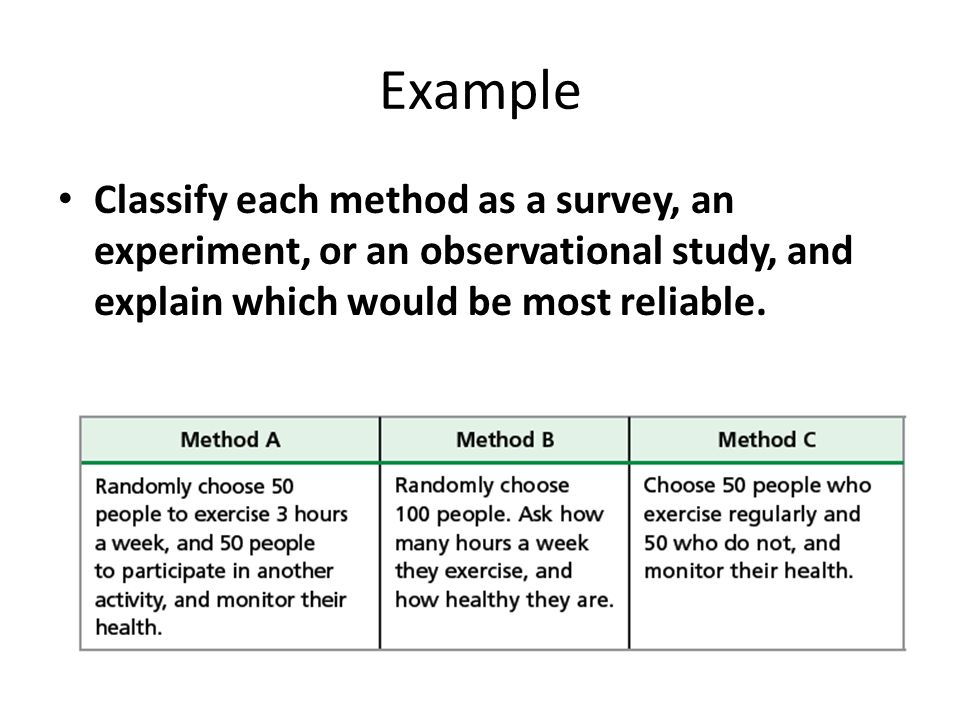 Example

• Classify each method as a survey, an experiment, or an observational study, and explain which would be most reliable.

| Method A | Method B | Method C |
|---|---|---|
| Randomly choose 50 people to exercise 3 hours a week, and 50 people to participate in another activity, and monitor their health. | Randomly choose 100 people. Ask how many hours a week they exercise, and how healthy they are. | Choose 50 people who exercise regularly and 50 who do not, and monitor their health. |